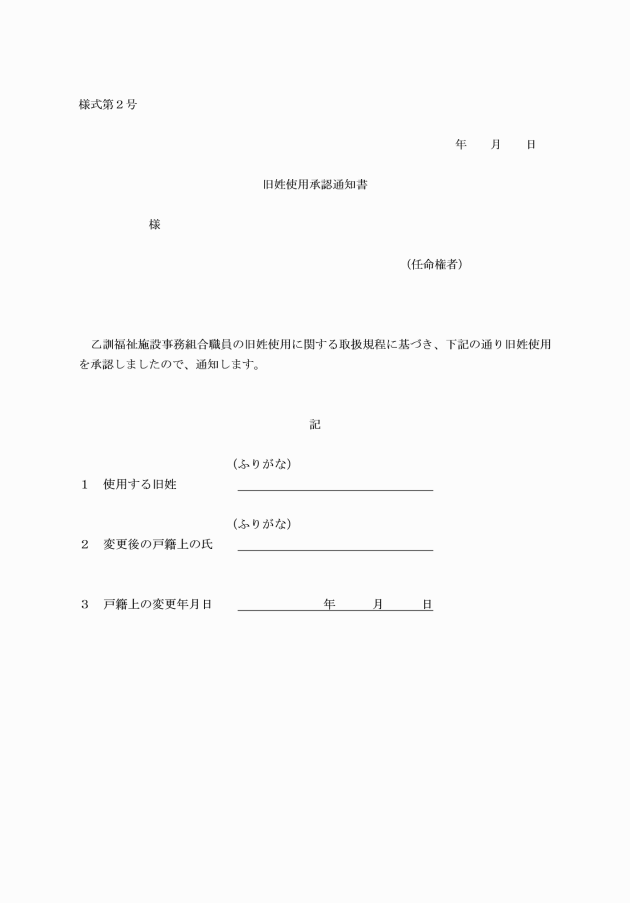 様式第２号

年　　月　　日

旧姓使用承認通知書

様

（任命権者）

乙訓福祉施設事務組合職員の旧姓使用に関する取扱規程に基づき、下記の通り旧姓使用を承認しましたので、通知します。

記

（ふりがな）
1　使用する旧姓

（ふりがな）
2　変更後の戸籍上の氏

3　戸籍上の変更年月日　　年　　月　　日